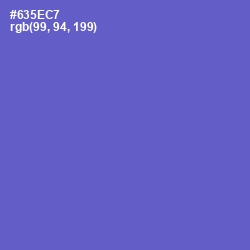 #635EC7
rgb(99, 94, 199)